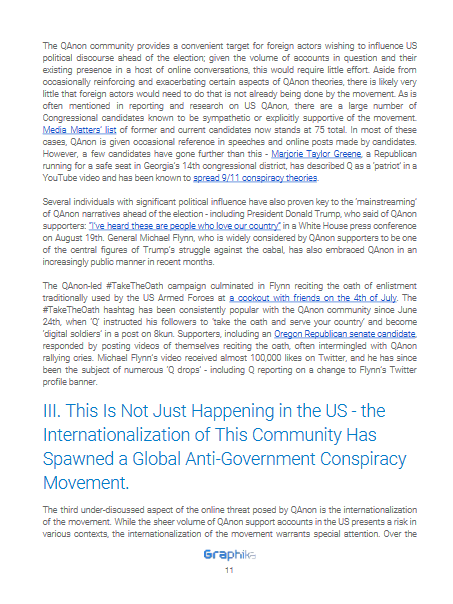 The QAnon community provides a convenient target for foreign actors wishing to influence US political discourse ahead of the election; given the volume of accounts in question and their existing presence in a host of online conversations, this would require little effort. Aside from occasionally reinforcing and exacerbating certain aspects of QAnon theories, there is likely very little that foreign actors would need to do that is not already being done by the movement. As is often mentioned in reporting and research on US QAnon, there are a large number of Congressional candidates known to be sympathetic or explicitly supportive of the movement. Media Matters' list of former and current candidates now stands at 75 total. In most of these cases, QAnon is given occasional reference in speeches and online posts made by candidates. However, a few candidates have gone further than this - Marjorie Taylor Greene, a Republican running for a safe seat in Georgia's 14th congressional district, has described Q as a 'patriot' in a YouTube video and has been known to spread 9/11 conspiracy theories.

Several individuals with significant political influence have also proven key to the 'mainstreaming' of QAnon narratives ahead of the election - including President Donald Trump, who said of QAnon supporters: "I've heard these are people who love our country" in a White House press conference on August 19th. General Michael Flynn, who is widely considered by QAnon supporters to be one of the central figures of Trump's struggle against the cabal, has also embraced QAnon in an increasingly public manner in recent months.

The QAnon-led #TakeTheOath campaign culminated in Flynn reciting the oath of enlistment traditionally used by the US Armed Forces at a cookout with friends on the 4th of July. The #TakeTheOath hashtag has been consistently popular with the QAnon community since June 24th, when 'Q' instructed his followers to 'take the oath and serve your country' and become 'digital soldiers' in a post on 8kun. Supporters, including an Oregon Republican senate candidate, responded by posting videos of themselves reciting the oath, often intermingled with QAnon rallying cries. Michael Flynn's video received almost 100,000 likes on Twitter, and he has since been the subject of numerous 'Q drops' - including Q reporting on a change to Flynn's Twitter profile banner.

III. This Is Not Just Happening in the US - the Internationalization of This Community Has Spawned a Global Anti-Government Conspiracy Movement.

The third under-discussed aspect of the online threat posed by QAnon is the internationalization of the movement. While the sheer volume of QAnon support accounts in the US presents a risk in various contexts, the internationalization of the movement warrants special attention. Over the

Graphika
11